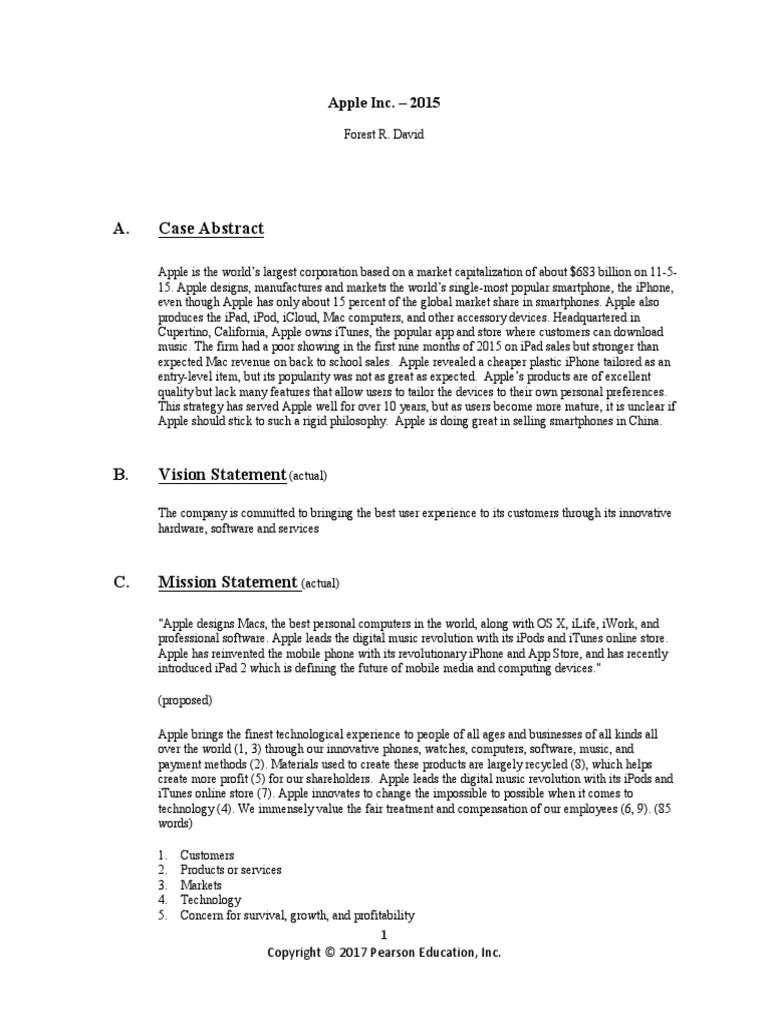 Apple Inc. – 2015

Forest R. David

A. Case Abstract

Apple is the world's largest corporation based on a market capitalization of about $683 billion on 11-5-15. Apple designs, manufactures and markets the world's single-most popular smartphone, the iPhone, even though Apple has only about 15 percent of the global market share in smartphones. Apple also produces the iPad, iPod, iCloud, Mac computers, and other accessory devices. Headquartered in Cupertino, California, Apple owns iTunes, the popular app and store where customers can download music. The firm had a poor showing in the first nine months of 2015 on iPad sales but stronger than expected Mac revenue on back to school sales. Apple revealed a cheaper plastic iPhone tailored as an entry-level item, but its popularity was not as great as expected. Apple's products are of excellent quality but lack many features that allow users to tailor the devices to their own personal preferences. This strategy has served Apple well for over 10 years, but as users become more mature, it is unclear if Apple should stick to such a rigid philosophy. Apple is doing great in selling smartphones in China.

B. Vision Statement (actual)

The company is committed to bringing the best user experience to its customers through its innovative hardware, software and services

C. Mission Statement (actual)

"Apple designs Macs, the best personal computers in the world, along with OS X, iLife, iWork, and professional software. Apple leads the digital music revolution with its iPods and iTunes online store. Apple has reinvented the mobile phone with its revolutionary iPhone and App Store, and has recently introduced iPad 2 which is defining the future of mobile media and computing devices."

(proposed)

Apple brings the finest technological experience to people of all ages and businesses of all kinds all over the world (1, 3) through our innovative phones, watches, computers, software, music, and payment methods (2). Materials used to create these products are largely recycled (8), which helps create more profit (5) for our shareholders. Apple leads the digital music revolution with its iPods and iTunes online store (7). Apple innovates to change the impossible to possible when it comes to technology (4). We immensely value the fair treatment and compensation of our employees (6, 9). (85 words)

1. Customers
2. Products or services
3. Markets
4. Technology
5. Concern for survival, growth, and profitability

1
Copyright © 2017 Pearson Education, Inc.